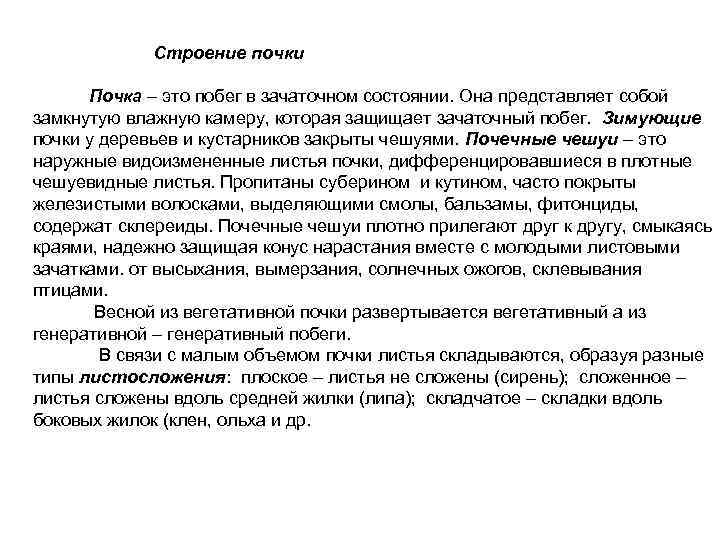 Строение почки

Почка – это побег в зачаточном состоянии. Она представляет собой замкнутую влажную камеру, которая защищает зачаточный побег. Зимующие почки у деревьев и кустарников закрыты чешуями. Почечные чешуи – это наружные видоизмененные листья почки, дифференцировавшиеся в плотные чешуевидные листья. Пропитаны суберином и кутином, часто покрыты железистыми волосками, выделяющими смолы, бальзамы, фитонциды, содержат склереиды. Почечные чешуи плотно прилегают друг к другу, смыкаясь краями, надежно защищая конус нарастания вместе с молодыми листовыми зачатками. от высыхания, вымерзания, солнечных ожогов, склевывания птицами.

Весной из вегетативной почки развертывается вегетативный а из генеративной – генеративный побеги.

В связи с малым объемом почки листья складываются, образуя разные типы листосложения: плоское – листья не сложены (сирень); сложенное – листья сложены вдоль средней жилки (липа); складчатое – складки вдоль боковых жилок (клен, ольха и др.